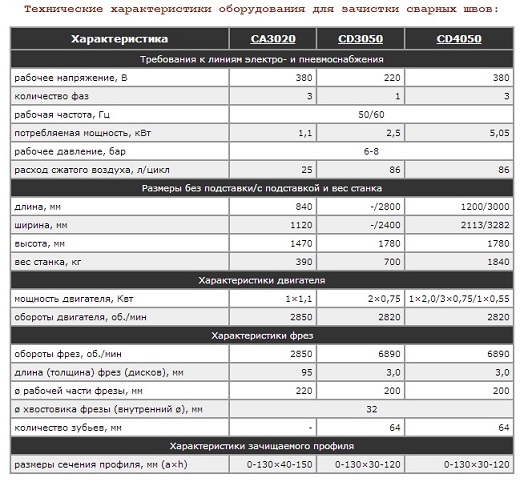 Технические характеристики оборудования для зачистки сварных швов:

| Характеристика | CA3020 | CD3050 | CD4050 |
|---|---|---|---|
| Требования к линиям электро- и пневмоснабжения | | | |
| рабочее напряжение, В | 380 | 220 | 380 |
| количество фаз | 3 | 1 | 3 |
| рабочая частота, Гц | 50/60 | | |
| потребляемая мощность, кВт | 1,1 | 2,5 | 5,05 |
| рабочее давление, бар | 6-8 | | |
| расход сжатого воздуха, л/цикл | 25 | 86 | 86 |
| Размеры без подставки/с подставкой и вес станка | | | |
| длина, мм | 840 | -/2800 | 1200/3000 |
| ширина, мм | 1120 | -/2400 | 2113/3282 |
| высота, мм | 1470 | 1780 | 1780 |
| вес станка, кг | 390 | 700 | 1840 |
| Характеристики двигателя | | | |
| мощность двигателя, Квт | 1×1,1 | 2×0,75 | 1×2,0/3×0,75/1×0,55 |
| обороты двигателя, об./мин | 2850 | 2820 | 2820 |
| Характеристики фрез | | | |
| обороты фрез, об./мин | 2850 | 6890 | 6890 |
| длина (толщина) фрез (дисков), мм | 95 | 3,0 | 3,0 |
| ø рабочей части фрезы, мм | 220 | 200 | 200 |
| ø хвостовика фрезы (внутренний ø), мм | 32 | | |
| количество зубьев, мм | - | 64 | 64 |
| Характеристики зачищаемого профиля | | | |
| размеры сечения профиля, мм (a×h) | 0-130×40-150 | 0-130×30-120 | 0-130×30-120 |